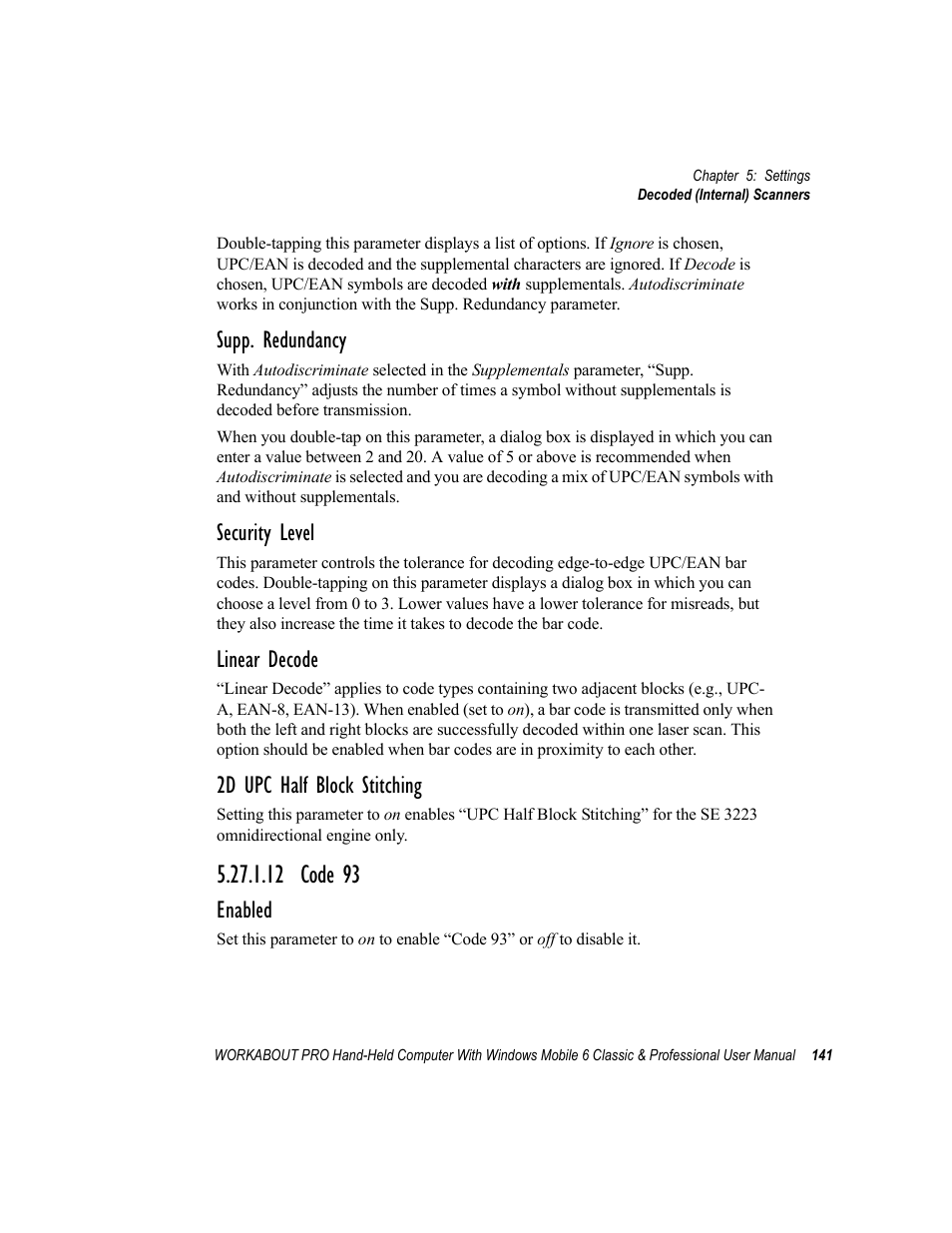 Chapter 5: Settings
Decoded (Internal) Scanners

Double-tapping this parameter displays a list of options. If Ignore is chosen, UPC/EAN is decoded and the supplemental characters are ignored. If Decode is chosen, UPC/EAN symbols are decoded with supplementals. Autodiscriminate works in conjunction with the Supp. Redundancy parameter.

Supp. Redundancy

With Autodiscriminate selected in the Supplementals parameter, “Supp. Redundancy” adjusts the number of times a symbol without supplementals is decoded before transmission.

When you double-tap on this parameter, a dialog box is displayed in which you can enter a value between 2 and 20. A value of 5 or above is recommended when Autodiscriminate is selected and you are decoding a mix of UPC/EAN symbols with and without supplementals.

Security Level

This parameter controls the tolerance for decoding edge-to-edge UPC/EAN bar codes. Double-tapping on this parameter displays a dialog box in which you can choose a level from 0 to 3. Lower values have a lower tolerance for misreads, but they also increase the time it takes to decode the bar code.

Linear Decode

“Linear Decode” applies to code types containing two adjacent blocks (e.g., UPC-A, EAN-8, EAN-13). When enabled (set to on), a bar code is transmitted only when both the left and right blocks are successfully decoded within one laser scan. This option should be enabled when bar codes are in proximity to each other.

2D UPC Half Block Stitching

Setting this parameter to on enables “UPC Half Block Stitching” for the SE 3223 omnidirectional engine only.

5.27.1.12 Code 93

Enabled

Set this parameter to on to enable “Code 93” or off to disable it.

WORKABOUT PRO Hand-Held Computer With Windows Mobile 6 Classic & Professional User Manual 141